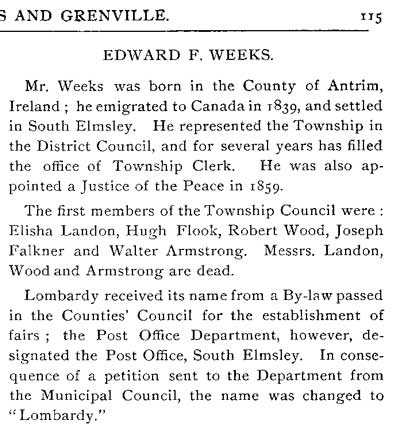 S AND GRENVILLE. 115

EDWARD F. WEEKS.

Mr. Weeks was born in the County of Antrim, Ireland ; he emigrated to Canada in 1839, and settled in South Elmsley. He represented the Township in the District Council, and for several years has filled the office of Township Clerk. He was also appointed a Justice of the Peace in 1859.

The first members of the Township Council were : Elisha Landon, Hugh Flook, Robert Wood, Joseph Falkner and Walter Armstrong. Messrs. Landon, Wood and Armstrong are dead.

Lombardy received its name from a By-law passed in the Counties' Council for the establishment of fairs ; the Post Office Department, however, designated the Post Office, South Elmsley. In consequence of a petition sent to the Department from the Municipal Council, the name was changed to "Lombardy."